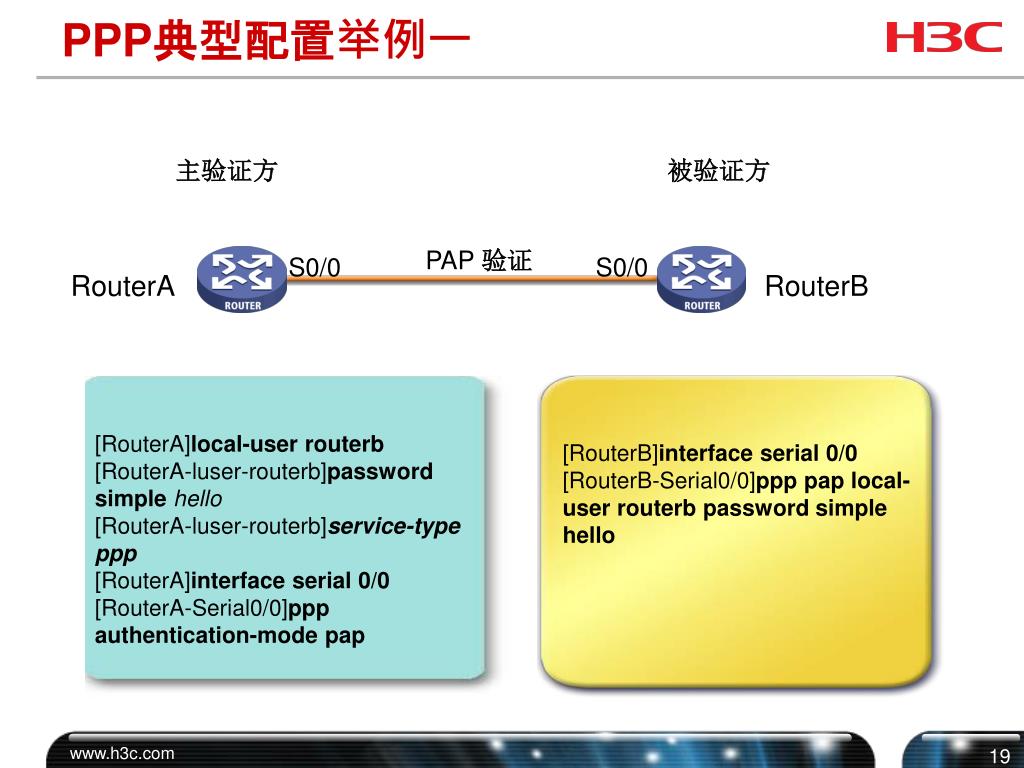 PPP典型配置举例一

H3C

主验证方

被验证方

RouterA

ROUTER

S0/0

PAP 验证

S0/0

ROUTER

RouterB

[RouterA]local-user routerb
[RouterA-luser-routerb]password simple hello
[RouterA-luser-routerb]service-type ppp
[RouterA]interface serial 0/0
[RouterA-Serial0/0]ppp authentication-mode pap

[RouterB]interface serial 0/0
[RouterB-Serial0/0]ppp pap local-user routerb password simple hello

www.h3c.com

19